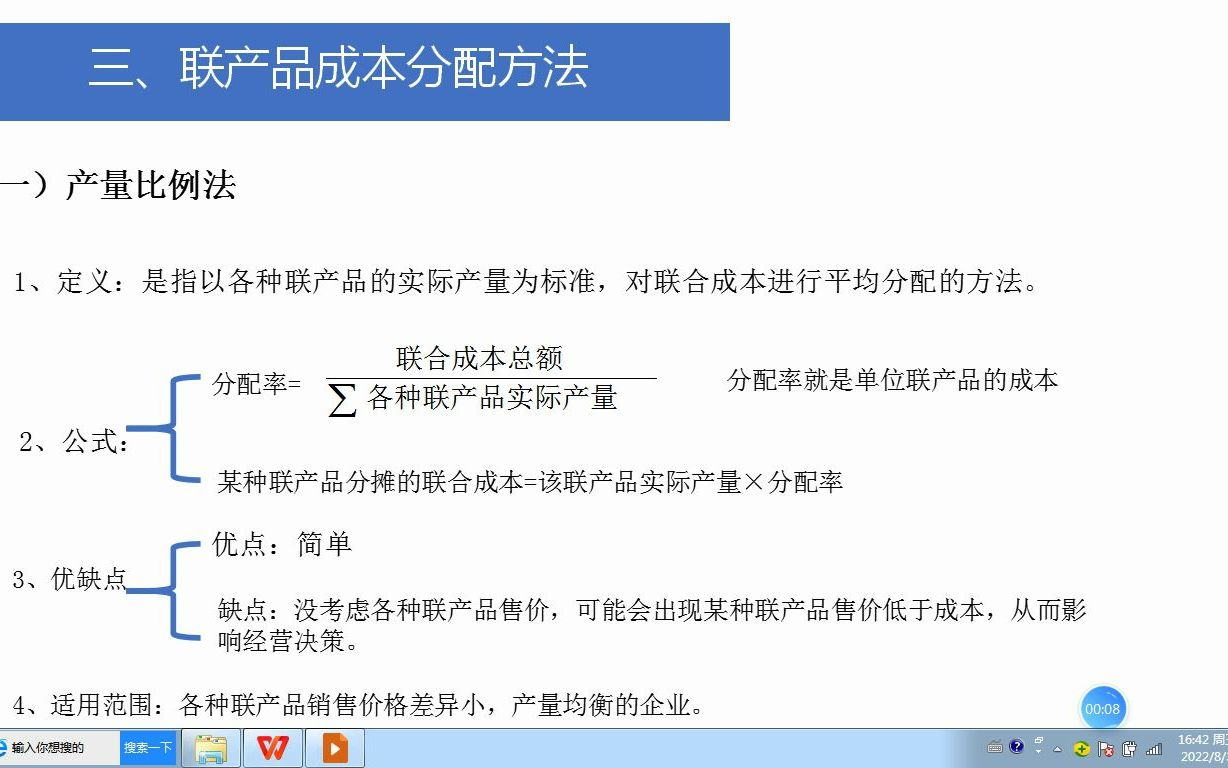 三、联产品成本分配方法

一）产量比例法

1、定义：是指以各种联产品的实际产量为标准，对联合成本进行平均分配的方法。

2、公式：

分配率= $\frac{联合成本总额}{\sum 各种联产品实际产量}$ 分配率就是单位联产品的成本

某种联产品分摊的联合成本=该联产品实际产量×分配率

3、优缺点

优点：简单

缺点：没考虑各种联产品售价，可能会出现某种联产品售价低于成本，从而影响经营决策。

4、适用范围：各种联产品销售价格差异小，产量均衡的企业。

00:08

输入你想搜的

搜索一下

16:42 周
2022/8/